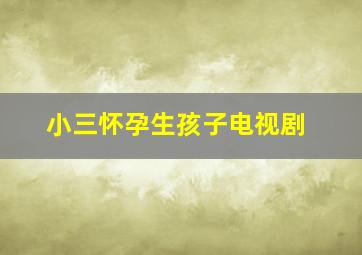 小三怀孕生孩子电视剧